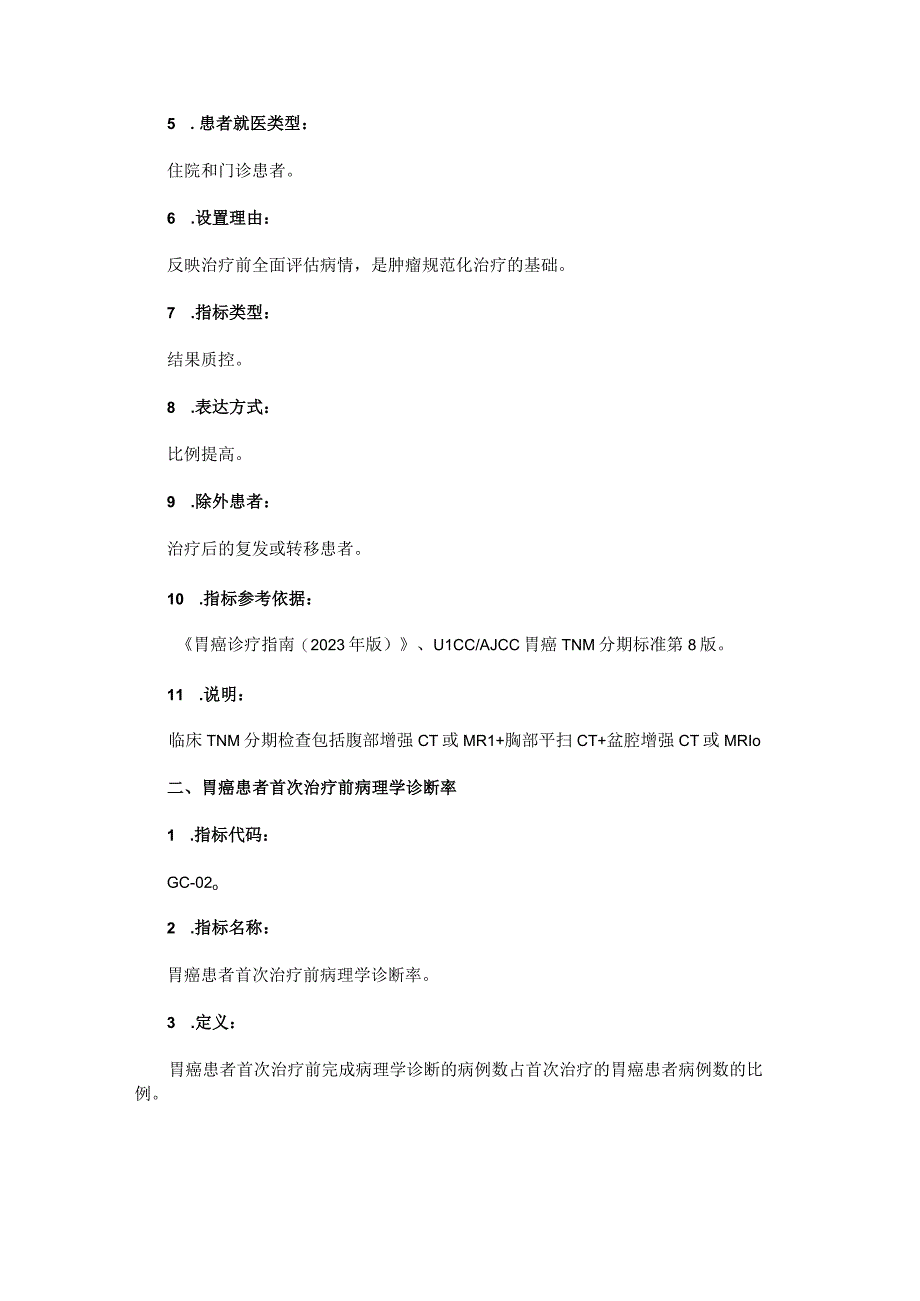 5 .患者就医类型：

住院和门诊患者。

6 .设置理由：

反映治疗前全面评估病情，是肿瘤规范化治疗的基础。

7 .指标类型：

结果质控。

8 .表达方式：

比例提高。

9 .除外患者：

治疗后的复发或转移患者。

10 .指标参考依据：

《胃癌诊疗指南（2023年版）》、U1CC/AJCC胃癌TNM分期标准第8版。

11 .说明：

临床TNM分期检查包括腹部增强CT或MR1+胸部平扫CT+盆腔增强CT或MRIo

二、胃癌患者首次治疗前病理学诊断率

1 .指标代码：

GC-02。

2 .指标名称：

胃癌患者首次治疗前病理学诊断率。

3 .定义：

胃癌患者首次治疗前完成病理学诊断的病例数占首次治疗的胃癌患者病例数的比例。